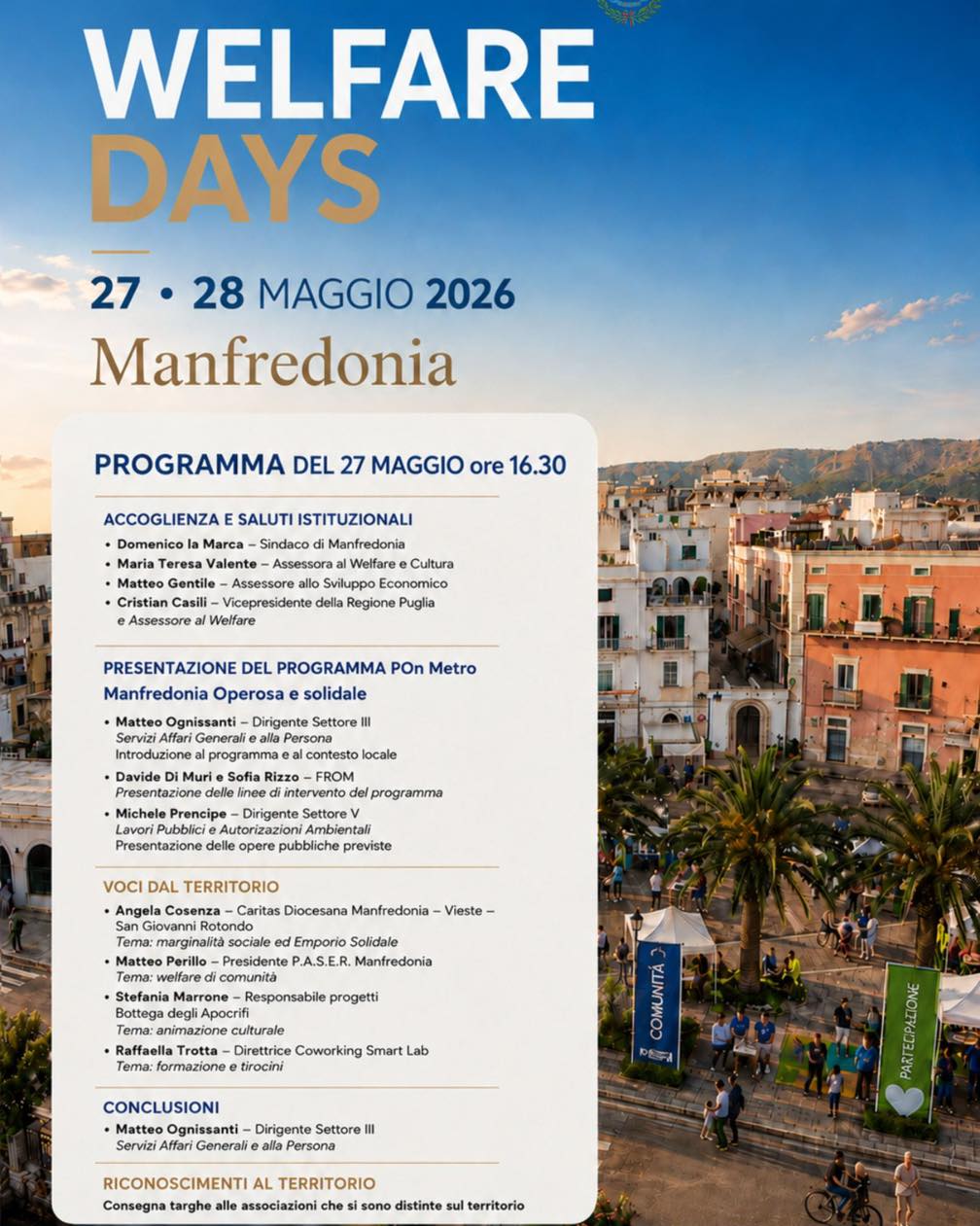 WELFARE
DAYS

27 • 28 MAGGIO 2026
Manfredonia

PROGRAMMA DEL 27 MAGGIO ore 16.30

ACCOGLIENZA E SALUTI ISTITUZIONALI
• Domenico la Marca – Sindaco di Manfredonia
• Maria Teresa Valente – Assessora al Welfare e Cultura
• Matteo Gentile – Assessore allo Sviluppo Economico
• Cristian Casili – Vicepresidente della Regione Puglia e Assessore al Welfare

PRESENTAZIONE DEL PROGRAMMA POn Metro
Manfredonia Operosa e solidale
• Matteo Ognissanti – Dirigente Settore III
Servizi Affari Generali e alla Persona
Introduzione al programma e al contesto locale
• Davide Di Muri e Sofia Rizzo – FROM
Presentazione delle linee di intervento del programma
• Michele Prencipe – Dirigente Settore V
Lavori Pubblici e Autorizzazioni Ambientali
Presentazione delle opere pubbliche previste

VOCI DAL TERRITORIO
• Angela Cosenza – Caritas Diocesana Manfredonia – Vieste – San Giovanni Rotondo
Tema: marginalità sociale ed Emporio Solidale
• Matteo Perillo – Presidente P.A.S.E.R. Manfredonia
Tema: welfare di comunità
• Stefania Marrone – Responsabile progetti Bottega degli Apocrifi
Tema: animazione culturale
• Raffaella Trotta – Direttrice Coworking Smart Lab
Tema: formazione e tirocini

CONCLUSIONI
• Matteo Ognissanti – Dirigente Settore III
Servizi Affari Generali e alla Persona

RICONOSCIMENTI AL TERRITORIO
Consegna targhe alle associazioni che si sono distinte sul territorio

COMUNITÀ

PARTECIPAZIONE